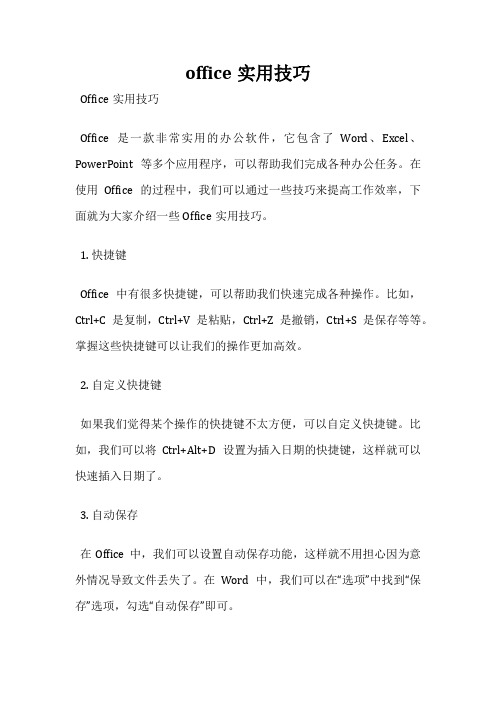 office 实用技巧

Office 实用技巧

Office 是一款非常实用的办公软件，它包含了 Word、Excel、PowerPoint 等多个应用程序，可以帮助我们完成各种办公任务。在使用 Office 的过程中，我们可以通过一些技巧来提高工作效率，下面就为大家介绍一些 Office 实用技巧。

1. 快捷键

Office 中有很多快捷键，可以帮助我们快速完成各种操作。比如，Ctrl+C 是复制，Ctrl+V 是粘贴，Ctrl+Z 是撤销，Ctrl+S 是保存等等。掌握这些快捷键可以让我们的操作更加高效。

2. 自定义快捷键

如果我们觉得某个操作的快捷键不太方便，可以自定义快捷键。比如，我们可以将 Ctrl+Alt+D 设置为插入日期的快捷键，这样就可以快速插入日期了。

3. 自动保存

在 Office 中，我们可以设置自动保存功能，这样就不用担心因为意外情况导致文件丢失了。在 Word 中，我们可以在“选项”中找到“保存”选项，勾选“自动保存”即可。